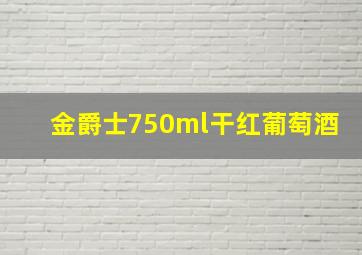 金爵士750ml干红葡萄酒